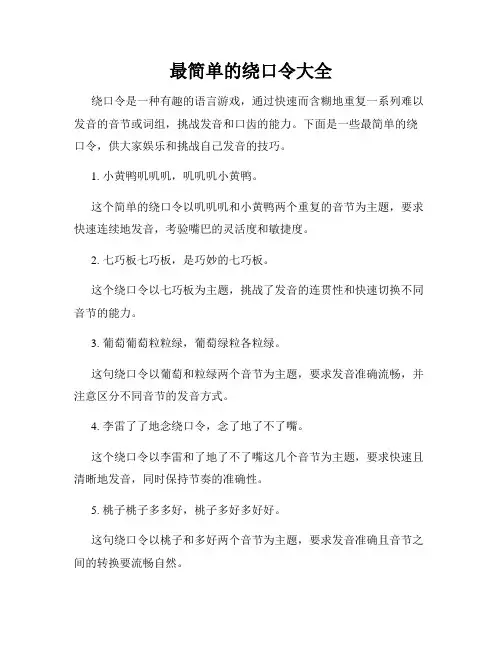 最简单的绕口令大全

绕口令是一种有趣的语言游戏，通过快速而含糊地重复一系列难以发音的音节或词组，挑战发音和口齿的能力。下面是一些最简单的绕口令，供大家娱乐和挑战自己发音的技巧。

1. 小黄鸭叽叽叽，叽叽叽小黄鸭。

这个简单的绕口令以叽叽叽和小黄鸭两个重复的音节为主题，要求快速连续地发音，考验嘴巴的灵活度和敏捷度。

2. 七巧板七巧板，是巧妙的七巧板。

这个绕口令以七巧板为主题，挑战了发音的连贯性和快速切换不同音节的能力。

3. 葡萄葡萄粒粒绿，葡萄绿粒各粒绿。

这句绕口令以葡萄和粒绿两个音节为主题，要求发音准确流畅，并注意区分不同音节的发音方式。

4. 李雷了了地念绕口令，念了地了不了嘴。

这个绕口令以李雷和了地了不了嘴这几个音节为主题，要求快速且清晰地发音，同时保持节奏的准确性。

5. 桃子桃子多多好，桃子多好多好好。

这句绕口令以桃子和多好两个音节为主题，要求发音准确且音节之间的转换要流畅自然。